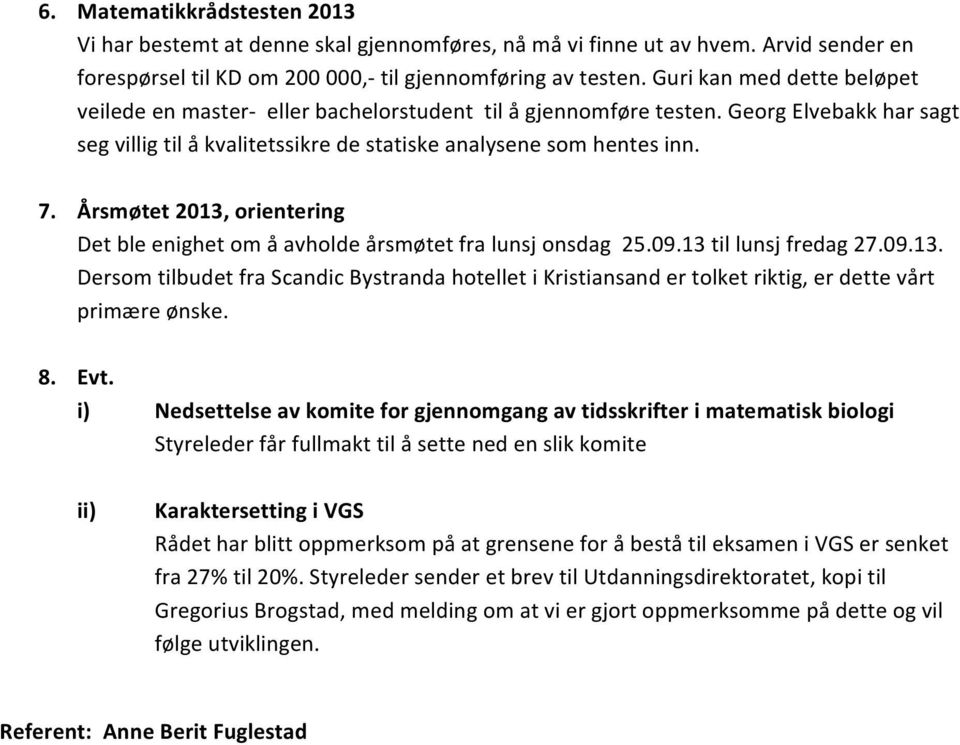 6. Matematikkrådstesten 2013
Vi har bestemt at denne skal gjennomføres, nå må vi finne ut av hvem. Arvid sender en forespørsel til KD om 200 000,- til gjennomføring av testen. Guri kan med dette beløpet veilede en master- eller bachelorstudent til å gjennomføre testen. Georg Elvebakk har sagt seg villig til å kvalitetssikre de statiske analysene som hentes inn.

7. Årsmøtet 2013, orientering
Det ble enighet om å avholde årsmøtet fra lunsj onsdag 25.09.13 til lunsj fredag 27.09.13. Dersom tilbudet fra Scandic Bystranda hotellet i Kristiansand er tolket riktig, er dette vårt primære ønske.

8. Evt.
i) Nedsettelse av komite for gjennomgang av tidsskrifter i matematisk biologi
Styreleder får fullmakt til å sette ned en slik komite

ii) Karaktersetting i VGS
Rådet har blitt oppmerksom på at grensene for å bestå til eksamen i VGS er senket fra 27% til 20%. Styreleder sender et brev til Utdanningsdirektoratet, kopi til Gregorius Brogstad, med melding om at vi er gjort oppmerksomme på dette og vil følge utviklingen.

Referent: Anne Berit Fuglestad